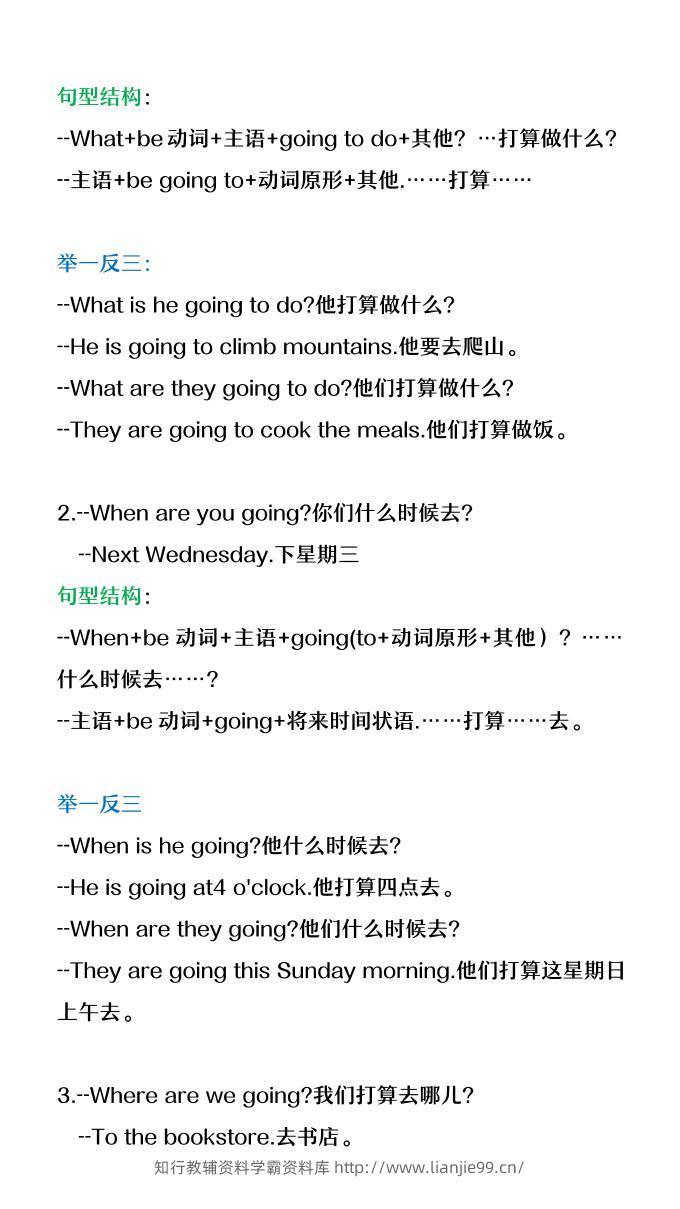 句型结构:
--What+be 动词+主语+going to do+其他? …打算做什么?
--主语+be going to+动词原形+其他.……打算……

举一反三:
--What is he going to do?他打算做什么?
--He is going to climb mountains.他要去爬山。
--What are they going to do?他们打算做什么?
--They are going to cook the meals.他们打算做饭。

2.--When are you going?你们什么时候去?
--Next Wednesday.下星期三
句型结构:
--When+be 动词+主语+going(to+动词原形+其他)? ……什么时候去……?
--主语+be 动词+going+将来时间状语.……打算……去。

举一反三
--When is he going?他什么时候去?
--He is going at4 o'clock.他打算四点去。
--When are they going?他们什么时候去?
--They are going this Sunday morning.他们打算这星期日上午去。

3.--Where are we going?我们打算去哪儿?
--To the bookstore.去书店。
知行教辅资料学霸资料库 http://www.lianjie99.cn/